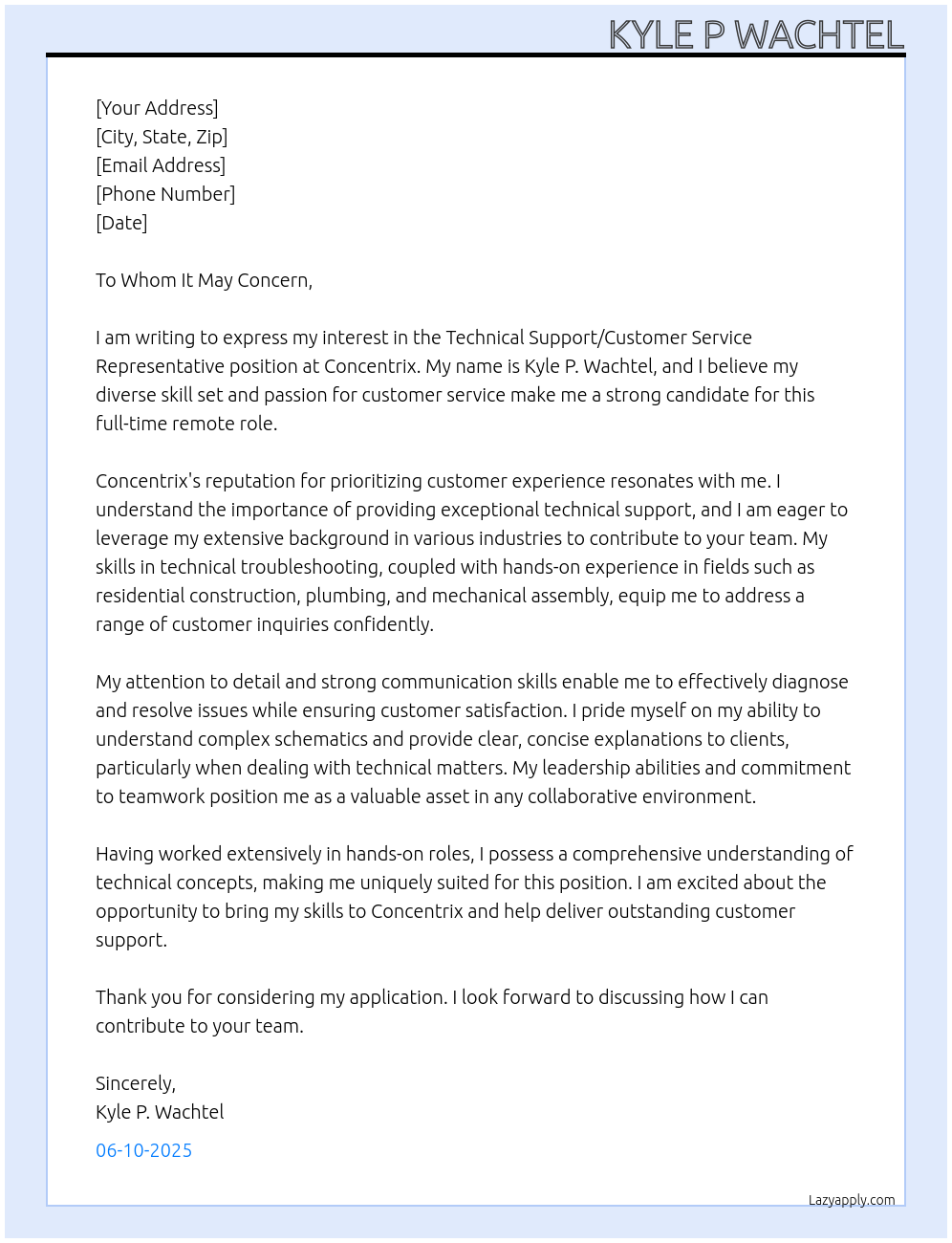 KYLE P WACHTEL

[Your Address]
[City, State, Zip]
[Email Address]
[Phone Number]
[Date]

To Whom It May Concern,

I am writing to express my interest in the Technical Support/Customer Service Representative position at Concentrix. My name is Kyle P. Wachtel, and I believe my diverse skill set and passion for customer service make me a strong candidate for this full-time remote role.

Concentrix's reputation for prioritizing customer experience resonates with me. I understand the importance of providing exceptional technical support, and I am eager to leverage my extensive background in various industries to contribute to your team. My skills in technical troubleshooting, coupled with hands-on experience in fields such as residential construction, plumbing, and mechanical assembly, equip me to address a range of customer inquiries confidently.

My attention to detail and strong communication skills enable me to effectively diagnose and resolve issues while ensuring customer satisfaction. I pride myself on my ability to understand complex schematics and provide clear, concise explanations to clients, particularly when dealing with technical matters. My leadership abilities and commitment to teamwork position me as a valuable asset in any collaborative environment.

Having worked extensively in hands-on roles, I possess a comprehensive understanding of technical concepts, making me uniquely suited for this position. I am excited about the opportunity to bring my skills to Concentrix and help deliver outstanding customer support.

Thank you for considering my application. I look forward to discussing how I can contribute to your team.

Sincerely,
Kyle P. Wachtel

06-10-2025

Lazyapply.com